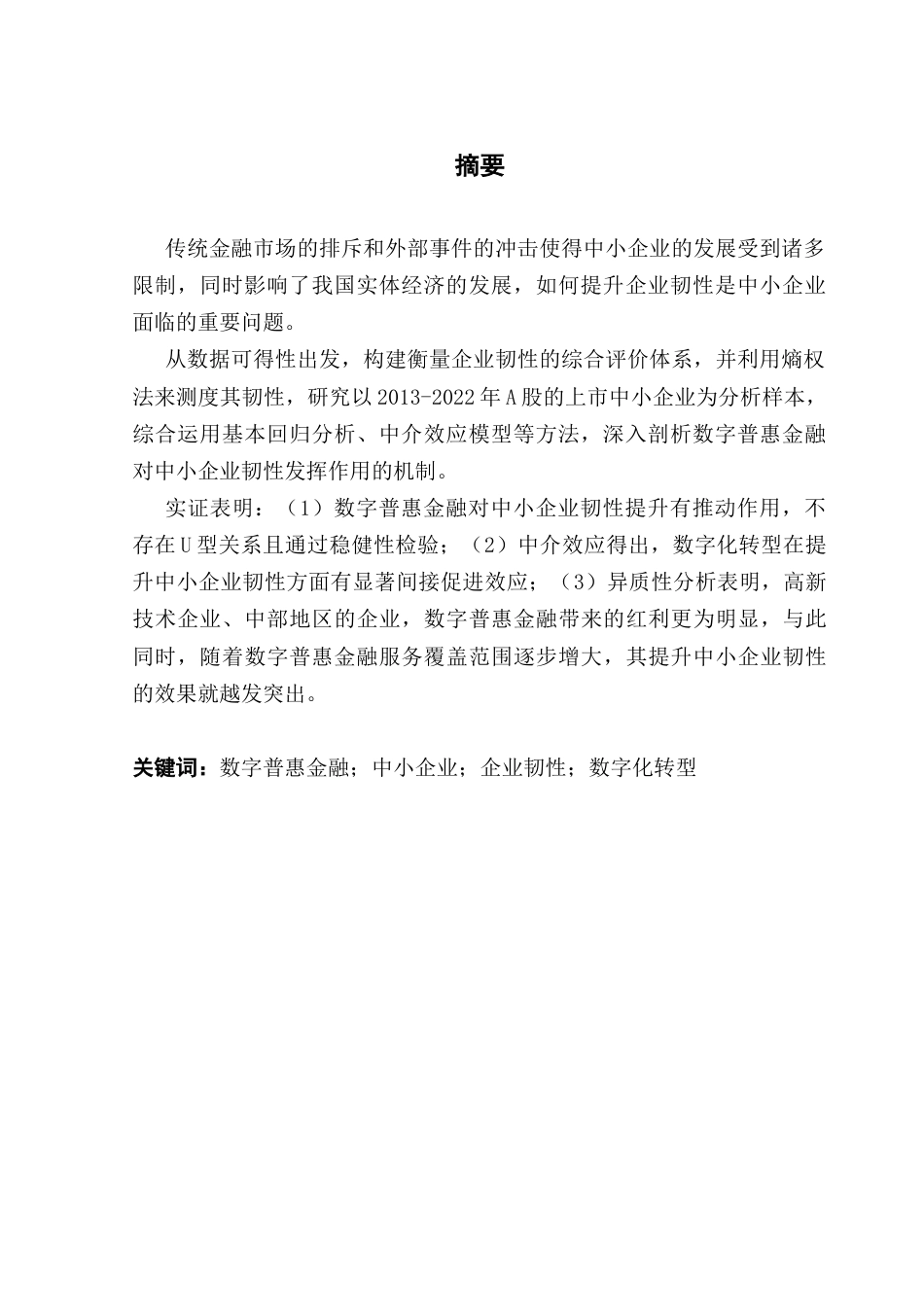 摘要

传统金融市场的排斥和外部事件的冲击使得中小企业的发展受到诸多限制，同时影响了我国实体经济的发展，如何提升企业韧性是中小企业面临的重要问题。

从数据可得性出发，构建衡量企业韧性的综合评价体系，并利用熵权法来测度其韧性，研究以2013-2022年A股的上市中小企业为分析样本，综合运用基本回归分析、中介效应模型等方法，深入剖析数字普惠金融对中小企业韧性发挥作用的机制。

实证表明：（1）数字普惠金融对中小企业韧性提升有推动作用，不存在U型关系且通过稳健性检验；（2）中介效应得出，数字化转型在提升中小企业韧性方面有显著间接促进效应；（3）异质性分析表明，高新技术企业、中部地区的企业，数字普惠金融带来的红利更为明显，与此同时，随着数字普惠金融服务覆盖范围逐步增大，其提升中小企业韧性的效果就越发突出。

关键词：数字普惠金融；中小企业；企业韧性；数字化转型